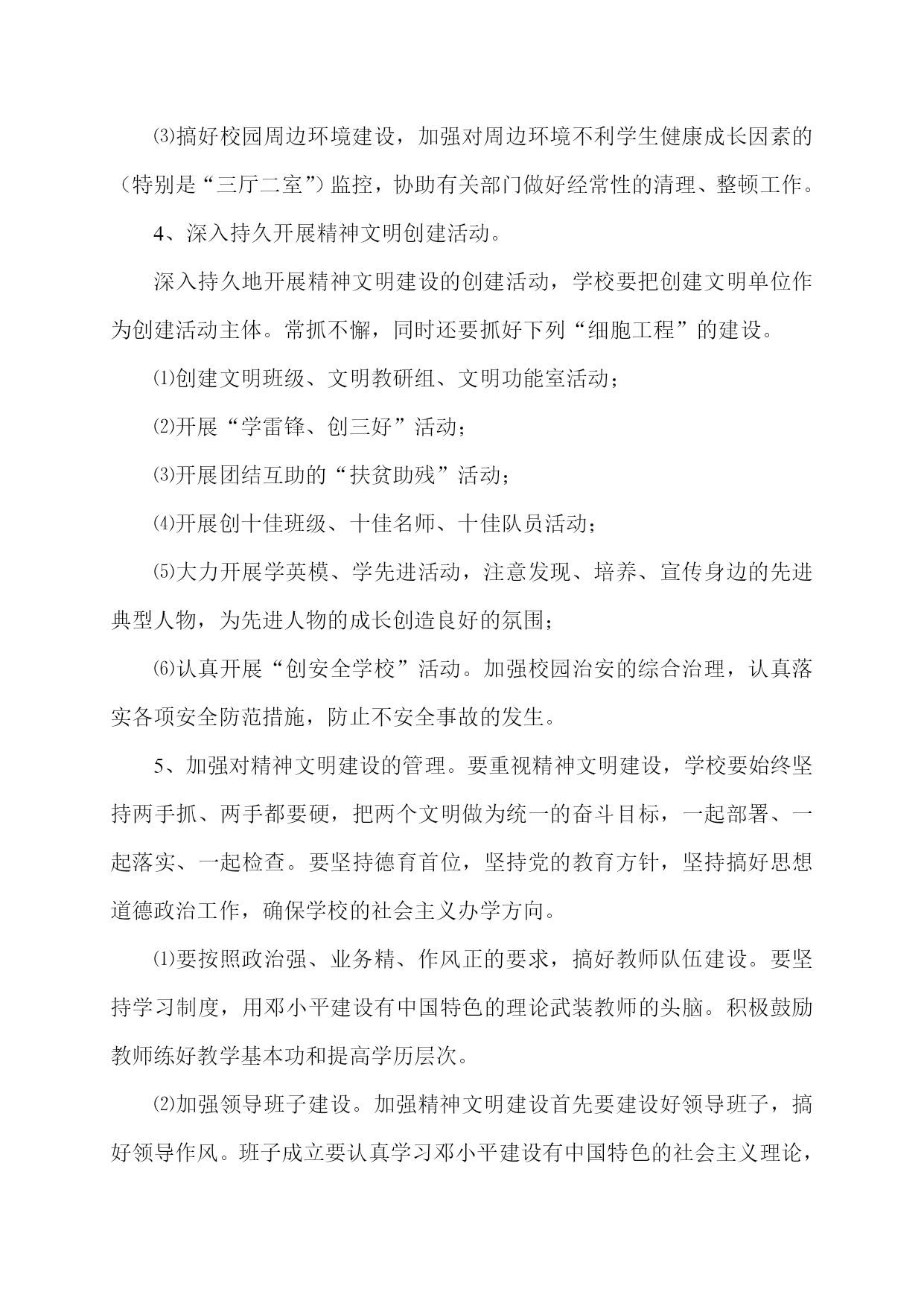 ⑶搞好校园周边环境建设，加强对周边环境不利学生健康成长因素的（特别是“三厅二室”）监控，协助有关部门做好经常性的清理、整顿工作。

4、深入持久开展精神文明创建活动。

深入持久地开展精神文明建设的创建活动，学校要把创建文明单位作为创建活动主体。常抓不懈，同时还要抓好下列“细胞工程”的建设。

⑴创建文明班级、文明教研组、文明功能室活动；

⑵开展“学雷锋、创三好”活动；

⑶开展团结互助的“扶贫助残”活动；

⑷开展创十佳班级、十佳名师、十佳队员活动；

⑸大力开展学英模、学先进活动，注意发现、培养、宣传身边的先进典型人物，为先进人物的成长创造良好的氛围；

⑹认真开展“创安全学校”活动。加强校园治安的综合治理，认真落实各项安全防范措施，防止不安全事故的发生。

5、加强对精神文明建设的管理。要重视精神文明建设，学校要始终坚持两手抓、两手都要硬，把两个文明做为统一的奋斗目标，一起部署、一起落实、一起检查。要坚持德育首位，坚持党的教育方针，坚持搞好思想道德政治工作，确保学校的社会主义办学方向。

⑴要按照政治强、业务精、作风正的要求，搞好教师队伍建设。要坚持学习制度，用邓小平建设有中国特色的理论武装教师的头脑。积极鼓励教师练好教学基本功和提高学历层次。

⑵加强领导班子建设。加强精神文明建设首先要建设好领导班子，搞好领导作风。班子成立要认真学习邓小平建设有中国特色的社会主义理论，